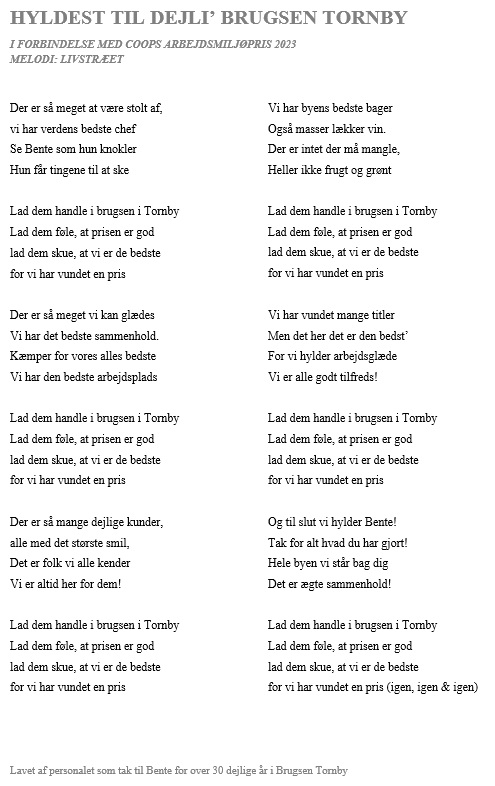 HYLDEST TIL DEJLI' BRUGSEN TORNBY

I FORBINDELSE MED COOPS ARBEJDSMILJØPRIS 2023
MELODI: LIVSTRÆET

Der er så meget at være stolt af,
vi har verdens bedste chef
Se Bente som hun knokler
Hun får tingene til at ske

Lad dem handle i brugsen i Tornby
Lad dem føle, at prisen er god
lad dem skue, at vi er de bedste
for vi har vundet en pris

Der er så meget vi kan glædes
Vi har det bedste sammenhold.
Kæmper for vores alles bedste
Vi har den bedste arbejdsplads

Lad dem handle i brugsen i Tornby
Lad dem føle, at prisen er god
lad dem skue, at vi er de bedste
for vi har vundet en pris

Der er så mange dejlige kunder,
alle med det største smil,
Det er folk vi alle kender
Vi er altid her for dem!

Lad dem handle i brugsen i Tornby
Lad dem føle, at prisen er god
lad dem skue, at vi er de bedste
for vi har vundet en pris

Vi har byens bedste bager
Også masser lækker vin.
Der er intet der må mangle,
Heller ikke frugt og grønt

Lad dem handle i brugsen i Tornby
Lad dem føle, at prisen er god
lad dem skue, at vi er de bedste
for vi har vundet en pris

Vi har vundet mange titler
Men det her det er den bedst'
For vi hylder arbejdsglæde
Vi er alle godt tilfreds!

Lad dem handle i brugsen i Tornby
Lad dem føle, at prisen er god
lad dem skue, at vi er de bedste
for vi har vundet en pris

Og til slut vi hylder Bente!
Tak for alt hvad du har gjort!
Hele byen vi står bag dig
Det er ægte sammenhold!

Lad dem handle i brugsen i Tornby
Lad dem føle, at prisen er god
lad dem skue, at vi er de bedste
for vi har vundet en pris (igen, igen & igen)

Lavet af personalet som tak til Bente for over 30 dejlige år i Brugsen Tornby